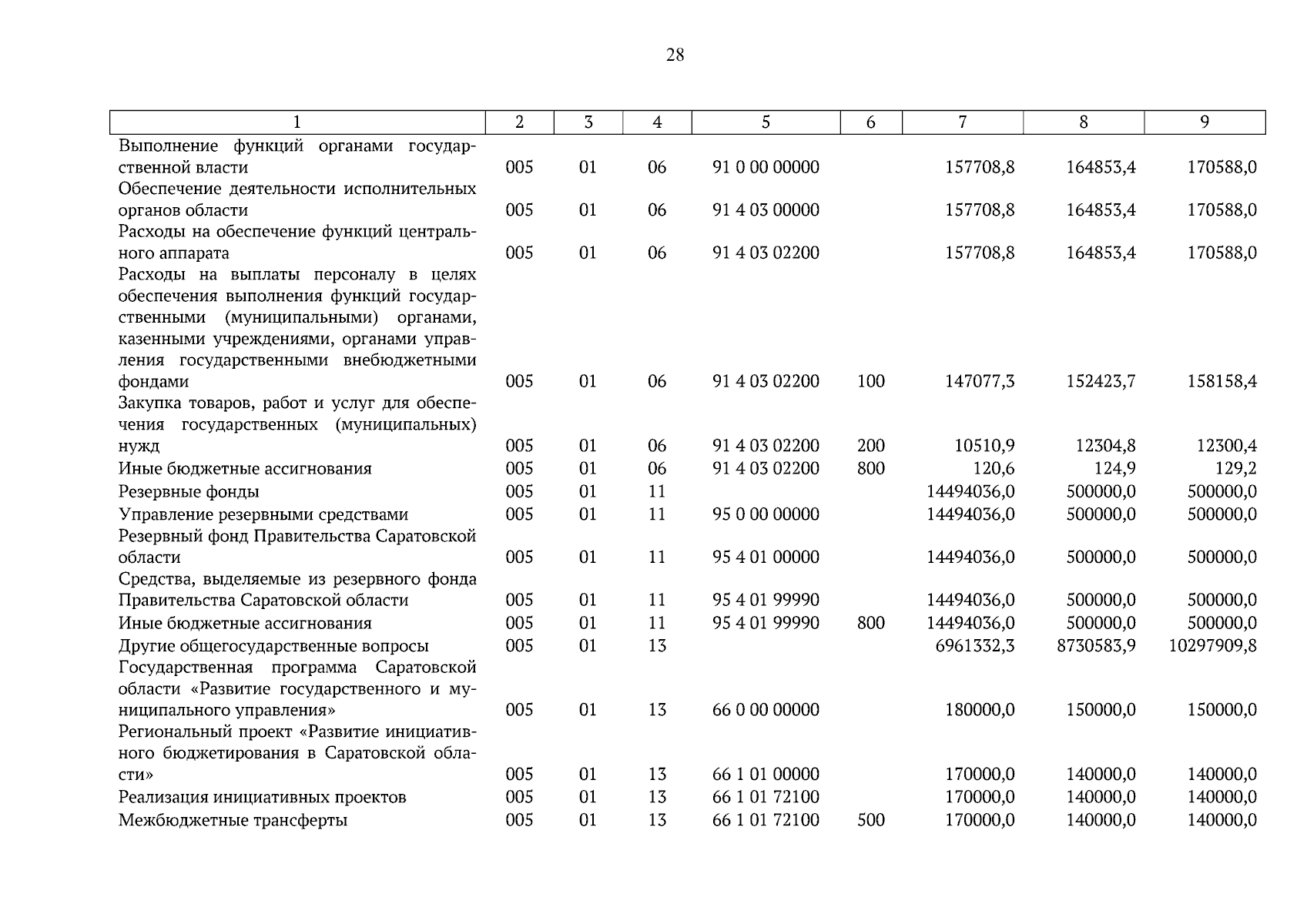 28

| 1 | 2 | 3 | 4 | 5 | 6 | 7 | 8 | 9 |
|---|---|---|---|---|---|---|---|---|
| Выполнение функций органами государственной власти | 005 | 01 | 06 | 91 0 00 00000 | | 157708,8 | 164853,4 | 170588,0 |
| Обеспечение деятельности исполнительных органов области | 005 | 01 | 06 | 91 4 03 00000 | | 157708,8 | 164853,4 | 170588,0 |
| Расходы на обеспечение функций центрального аппарата | 005 | 01 | 06 | 91 4 03 02200 | | 157708,8 | 164853,4 | 170588,0 |
| Расходы на выплаты персоналу в целях обеспечения выполнения функций государственными (муниципальными) органами, казенными учреждениями, органами управления государственными внебюджетными фондами | 005 | 01 | 06 | 91 4 03 02200 | 100 | 147077,3 | 152423,7 | 158158,4 |
| Закупка товаров, работ и услуг для обеспечения государственных (муниципальных) нужд | 005 | 01 | 06 | 91 4 03 02200 | 200 | 10510,9 | 12304,8 | 12300,4 |
| Иные бюджетные ассигнования | 005 | 01 | 06 | 91 4 03 02200 | 800 | 120,6 | 124,9 | 129,2 |
| Резервные фонды | 005 | 01 | 11 | | | 14494036,0 | 500000,0 | 500000,0 |
| Управление резервными средствами | 005 | 01 | 11 | 95 0 00 00000 | | 14494036,0 | 500000,0 | 500000,0 |
| Резервный фонд Правительства Саратовской области | 005 | 01 | 11 | 95 4 01 00000 | | 14494036,0 | 500000,0 | 500000,0 |
| Средства, выделяемые из резервного фонда Правительства Саратовской области | 005 | 01 | 11 | 95 4 01 99990 | | 14494036,0 | 500000,0 | 500000,0 |
| Иные бюджетные ассигнования | 005 | 01 | 11 | 95 4 01 99990 | 800 | 14494036,0 | 500000,0 | 500000,0 |
| Другие общегосударственные вопросы | 005 | 01 | 13 | | | 6961332,3 | 8730583,9 | 10297909,8 |
| Государственная программа Саратовской области «Развитие государственного и муниципального управления» | 005 | 01 | 13 | 66 0 00 00000 | | 180000,0 | 150000,0 | 150000,0 |
| Региональный проект «Развитие инициативного бюджетирования в Саратовской области» | 005 | 01 | 13 | 66 1 01 00000 | | 170000,0 | 140000,0 | 140000,0 |
| Реализация инициативных проектов | 005 | 01 | 13 | 66 1 01 72100 | | 170000,0 | 140000,0 | 140000,0 |
| Межбюджетные трансферты | 005 | 01 | 13 | 66 1 01 72100 | 500 | 170000,0 | 140000,0 | 140000,0 |